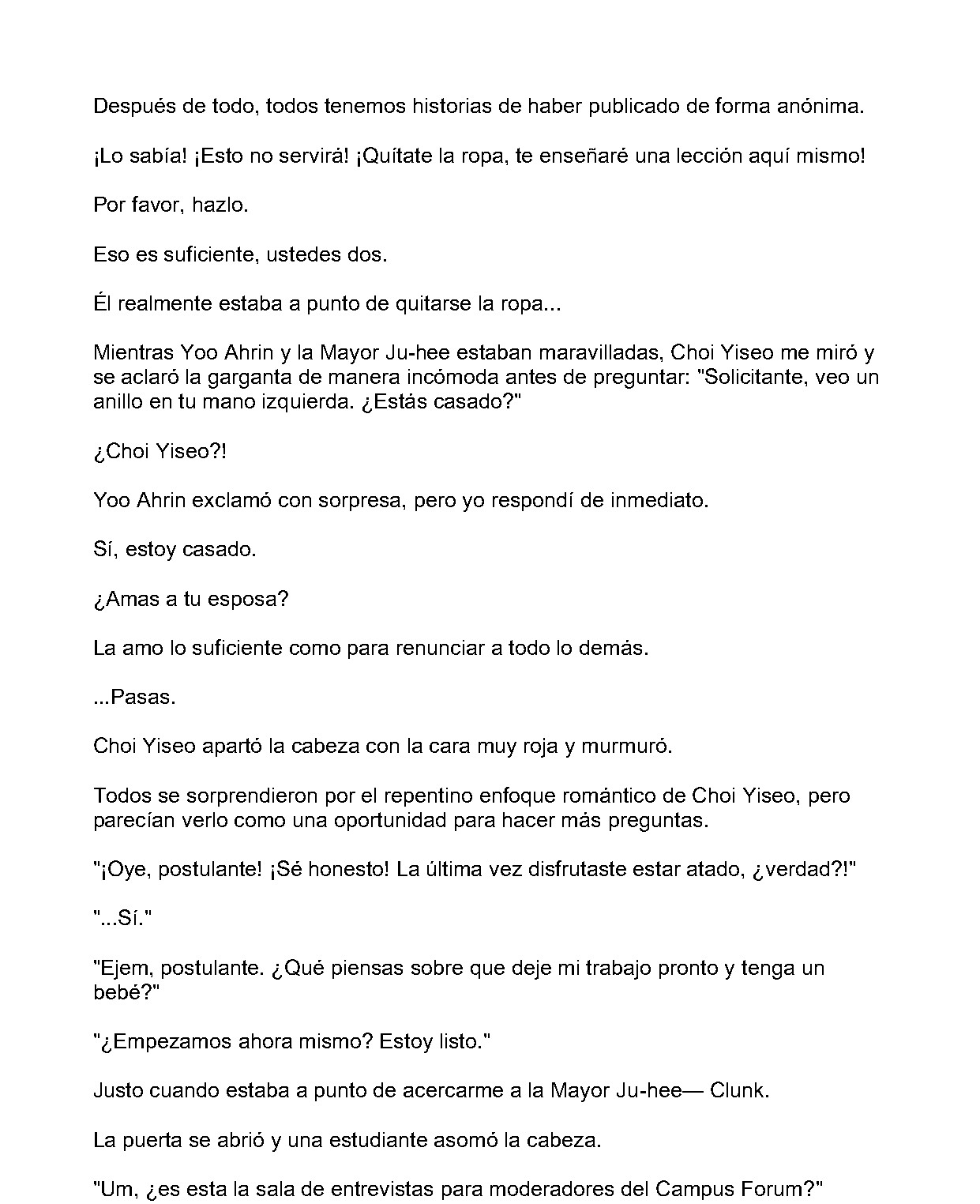 Después de todo, todos tenemos historias de haber publicado de forma anónima.

¡Lo sabía! ¡Esto no servirá! ¡Quítate la ropa, te enseñaré una lección aquí mismo!

Por favor, hazlo.

Eso es suficiente, ustedes dos.

Él realmente estaba a punto de quitarse la ropa...

Mientras Yoo Ahrin y la Mayor Ju-hee estaban maravilladas, Choi Yiseo me miró y se aclaró la garganta de manera incómoda antes de preguntar: "Solicitante, veo un anillo en tu mano izquierda. ¿Estás casado?"

¿Choi Yiseo?!

Yoo Ahrin exclamó con sorpresa, pero yo respondí de inmediato.

Sí, estoy casado.

¿Amas a tu esposa?

La amo lo suficiente como para renunciar a todo lo demás.

...Pasas.

Choi Yiseo apartó la cabeza con la cara muy roja y murmuró.

Todos se sorprendieron por el repentino enfoque romántico de Choi Yiseo, pero parecían verlo como una oportunidad para hacer más preguntas.

"¡Oye, postulante! ¡Sé honesto! La última vez disfrutaste estar atado, ¿verdad?!"

"...Sí."

"Ejem, postulante. ¿Qué piensas sobre que deje mi trabajo pronto y tenga un bebé?"

"¿Empezamos ahora mismo? Estoy listo."

Justo cuando estaba a punto de acercarme a la Mayor Ju-hee— Clunk.

La puerta se abrió y una estudiante asomó la cabeza.

"Um, ¿es esta la sala de entrevistas para moderadores del Campus Forum?"